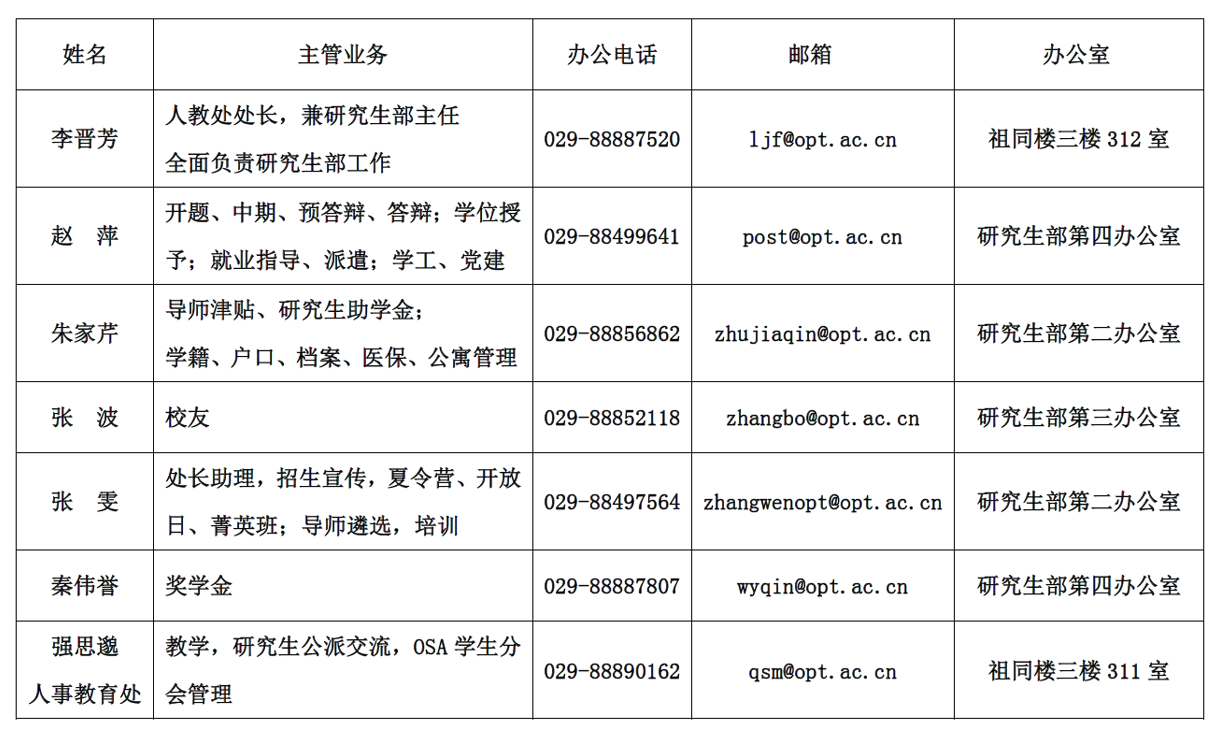 | 姓名 | 主管业务 | 办公电话 | 邮箱 | 办公室 |
|---|---|---|---|---|
| 李晋芳 | 人教处处长，兼研究生部主任 全面负责研究生部工作 | 029-88887520 | ljf@opt.ac.cn | 祖同楼三楼 312 室 |
| 赵　萍 | 开题、中期、预答辩、答辩；学位授予；就业指导、派遣；学工、党建 | 029-88499641 | post@opt.ac.cn | 研究生部第四办公室 |
| 朱家芹 | 导师津贴、研究生助学金； 学籍、户口、档案、医保、公寓管理 | 029-88856862 | zhujiaqin@opt.ac.cn | 研究生部第二办公室 |
| 张　波 | 校友 | 029-88852118 | zhangbo@opt.ac.cn | 研究生部第三办公室 |
| 张　雯 | 处长助理，招生宣传，夏令营、开放日、菁英班；导师遴选，培训 | 029-88497564 | zhangwenopt@opt.ac.cn | 研究生部第二办公室 |
| 秦伟誉 | 奖学金 | 029-88887807 | wyqin@opt.ac.cn | 研究生部第四办公室 |
| 强思邈 人事教育处 | 教学，研究生公派交流，OSA 学生分会管理 | 029-88890162 | qsm@opt.ac.cn | 祖同楼三楼 311 室 |